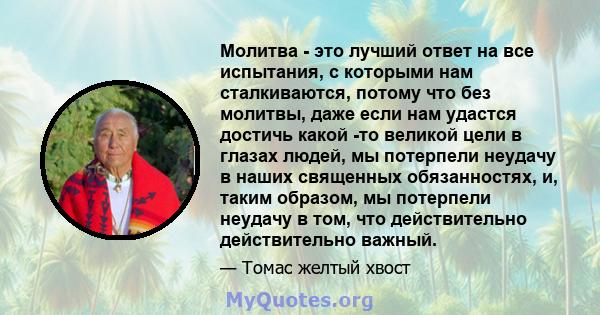 Молитва - это лучший ответ на все испытания, с которыми нам сталкиваются, потому что без молитвы, даже если нам удастся достичь какой -то великой цели в глазах людей, мы потерпели неудачу в наших священных обязанностях, и, таким образом, мы потерпели неудачу в том, что действительно действительно важный.

— Томас желтый хвост

MyQuotes.org